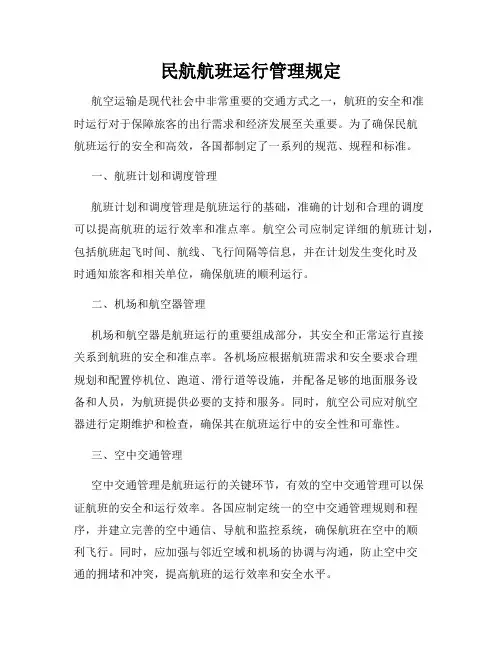 民航航班运行管理规定

航空运输是现代社会中非常重要的交通方式之一，航班的安全和准时运行对于保障旅客的出行需求和经济发展至关重要。为了确保民航航班运行的安全和高效，各国都制定了一系列的规范、规程和标准。

一、航班计划和调度管理

航班计划和调度管理是航班运行的基础，准确的计划和合理的调度可以提高航班的运行效率和准点率。航空公司应制定详细的航班计划，包括航班起飞时间、航线、飞行间隔等信息，并在计划发生变化时及时通知旅客和相关单位，确保航班的顺利运行。

二、机场和航空器管理

机场和航空器是航班运行的重要组成部分，其安全和正常运行直接关系到航班的安全和准点率。各机场应根据航班需求和安全要求合理规划和配置停机位、跑道、滑行道等设施，并配备足够的地面服务设备和人员，为航班提供必要的支持和服务。同时，航空公司应对航空器进行定期维护和检查，确保其在航班运行中的安全性和可靠性。

三、空中交通管理

空中交通管理是航班运行的关键环节，有效的空中交通管理可以保证航班的安全和运行效率。各国应制定统一的空中交通管理规则和程序，并建立完善的空中通信、导航和监控系统，确保航班在空中的顺利飞行。同时，应加强与邻近空域和机场的协调与沟通，防止空中交通的拥堵和冲突，提高航班的运行效率和安全水平。